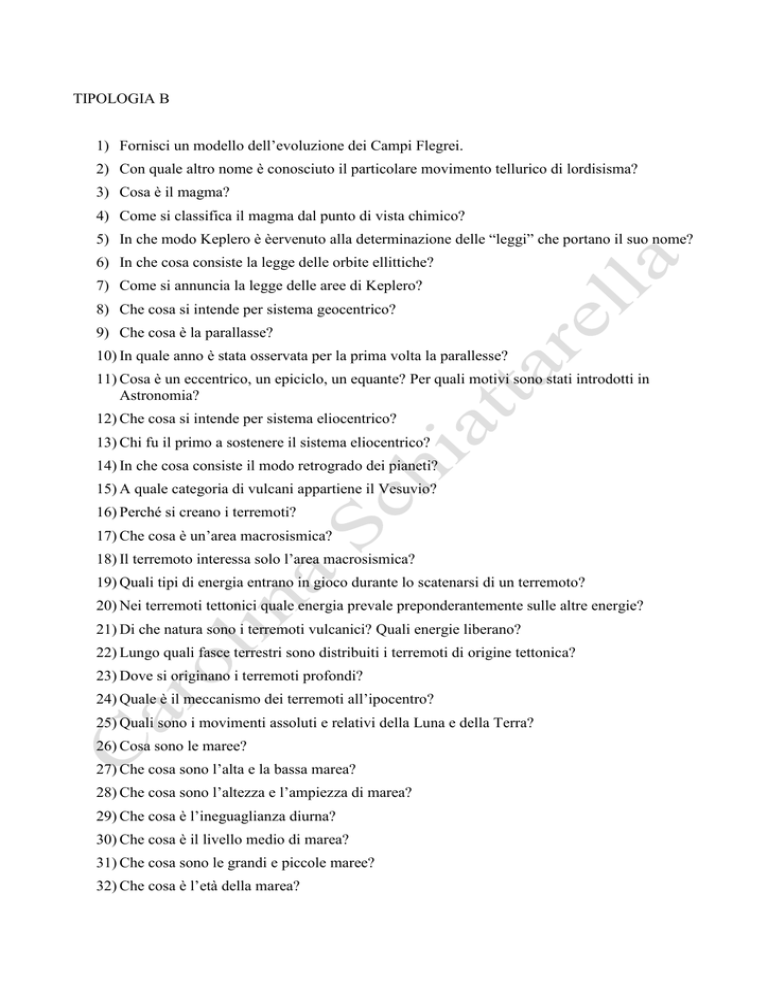 TIPOLOGIA B

1) Fornisci un modello dell'evoluzione dei Campi Flegrei.
2) Con quale altro nome è conosciuto il particolare movimento tellurico di lordisisma?
3) Cosa è il magma?
4) Come si classifica il magma dal punto di vista chimico?
5) In che modo Keplero è èervenuto alla determinazione delle "leggi" che portano il suo nome?
6) In che cosa consiste la legge delle orbite ellittiche?
7) Come si annuncia la legge delle aree di Keplero?
8) Che cosa si intende per sistema geocentrico?
9) Che cosa è la parallasse?
10) In quale anno è stata osservata per la prima volta la parallesse?
11) Cosa è un eccentrico, un epiciclo, un equante? Per quali motivi sono stati introdotti in Astronomia?
12) Che cosa si intende per sistema eliocentrico?
13) Chi fu il primo a sostenere il sistema eliocentrico?
14) In che cosa consiste il modo retrogrado dei pianeti?
15) A quale categoria di vulcani appartiene il Vesuvio?
16) Perché si creano i terremoti?
17) Che cosa è un'area macrosismica?
18) Il terremoto interessa solo l'area macrosismica?
19) Quali tipi di energia entrano in gioco durante lo scatenarsi di un terremoto?
20) Nei terremoti tettonici quale energia prevale preponderantemente sulle altre energie?
21) Di che natura sono i terremoti vulcanici? Quali energie liberano?
22) Lungo quali fasce terrestri sono distribuiti i terremoti di origine tettonica?
23) Dove si originano i terremoti profondi?
24) Quale è il meccanismo dei terremoti all'ipocentro?
25) Quali sono i movimenti assoluti e relativi della Luna e della Terra?
26) Cosa sono le maree?
27) Che cosa sono l'alta e la bassa marea?
28) Che cosa sono l'altezza e l'ampiezza di marea?
29) Che cosa è l'ineguaglianza diurna?
30) Che cosa è il livello medio di marea?
31) Che cosa sono le grandi e piccole maree?
32) Che cosa è l'età della marea?

Carolina Schiattarella